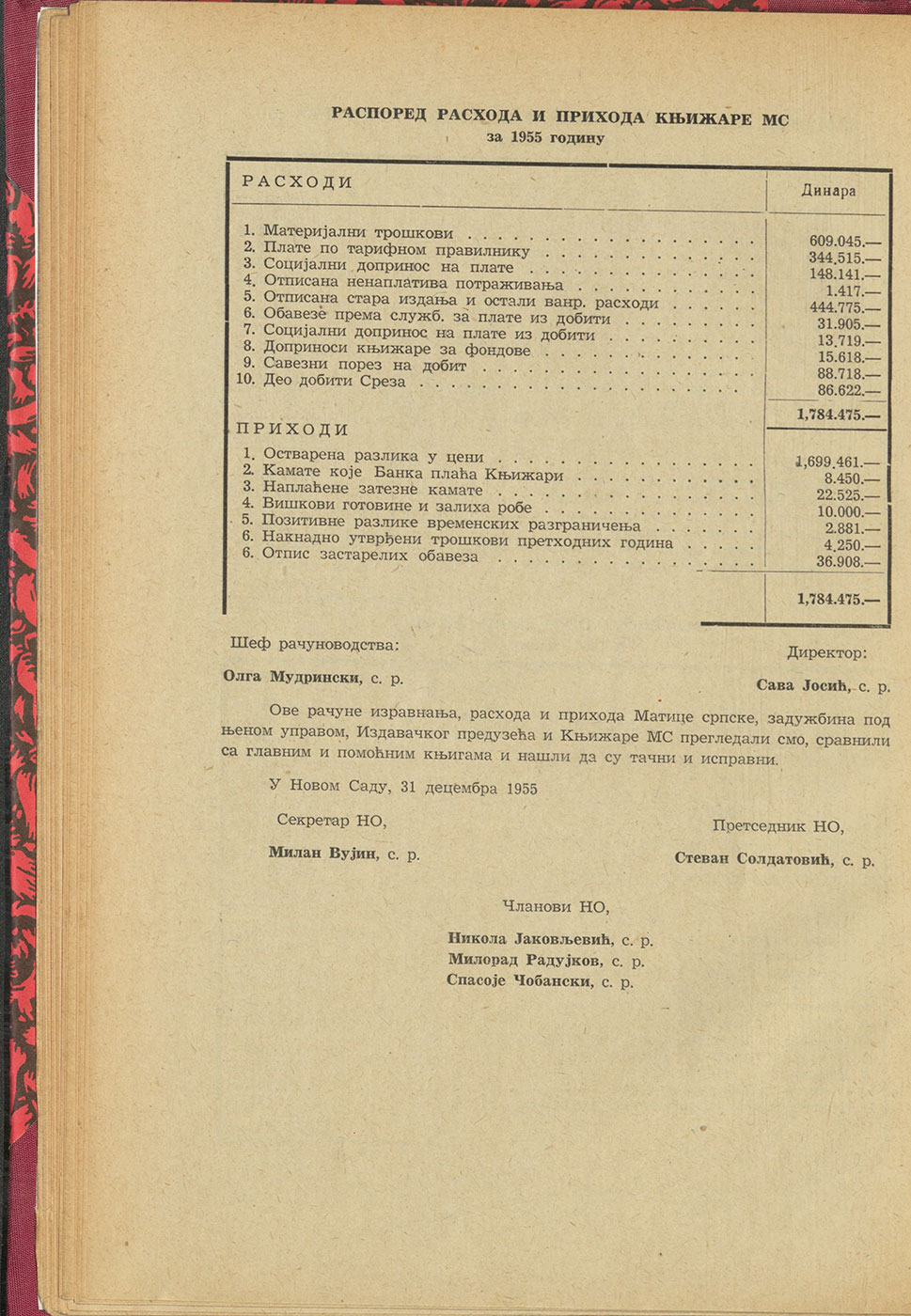 РАСПОРЕД РАСХОДА И ПРИХОДА КЊИЖАРЕ МС
за 1955 годину

| РАСХОДИ | Динара |
|---|---|
| 1. Материјални трошкови | 609.045.— |
| 2. Плате по тарифном правилнику | 344.515.— |
| 3. Социјални допринос на плате | 148.141.— |
| 4. Отписана ненаплатива потраживања | 1.417.— |
| 5. Отписана стара издања и остали ванр. расходи | 444.775.— |
| 6. Обавезе према служб. за плате из добити | 31.905.— |
| 7. Социјални допринос на плате из добити | 13.719.— |
| 8. Доприноси књижаре за фондове | 15.618.— |
| 9. Савезни порез на добит | 88.718.— |
| 10. Део добити Среза | 86.622.— |
| | 1,784.475.— |
| ПРИХОДИ | |
| 1. Остварена разлика у цени | 1,699.461.— |
| 2. Камате које Банка плаћа Књижари | 8.450.— |
| 3. Наплаћене затезне камате | 22.525.— |
| 4. Вишкови готовине и залиха робе | 10.000.— |
| 5. Позитивне разлике временских разграничења | 2.881.— |
| 6. Накнадно утврђени трошкови претходних година | 4.250.— |
| 6. Отпис застарелих обавеза | 36.908.— |
| | 1,784.475.— |

Шеф рачуноводства:
Олга Мудрински, с. р.

Директор:
Сава Јосић, с. р.

Ове рачуне изравнања, расхода и прихода Матице српске, задужбина под њеном управом, Издавачког предузећа и Књижаре МС прегледали смо, сравнили са главним и помоћним књигама и нашли да су тачни и исправни.

У Новом Саду, 31 децембра 1955

Секретар НО,
Милан Вујин, с. р.

Претседник НО,
Стеван Солдатовић, с. р.

Чланови НО,
Никола Јаковљевић, с. р.
Милорад Радујков, с. р.
Спасоје Чобански, с. р.